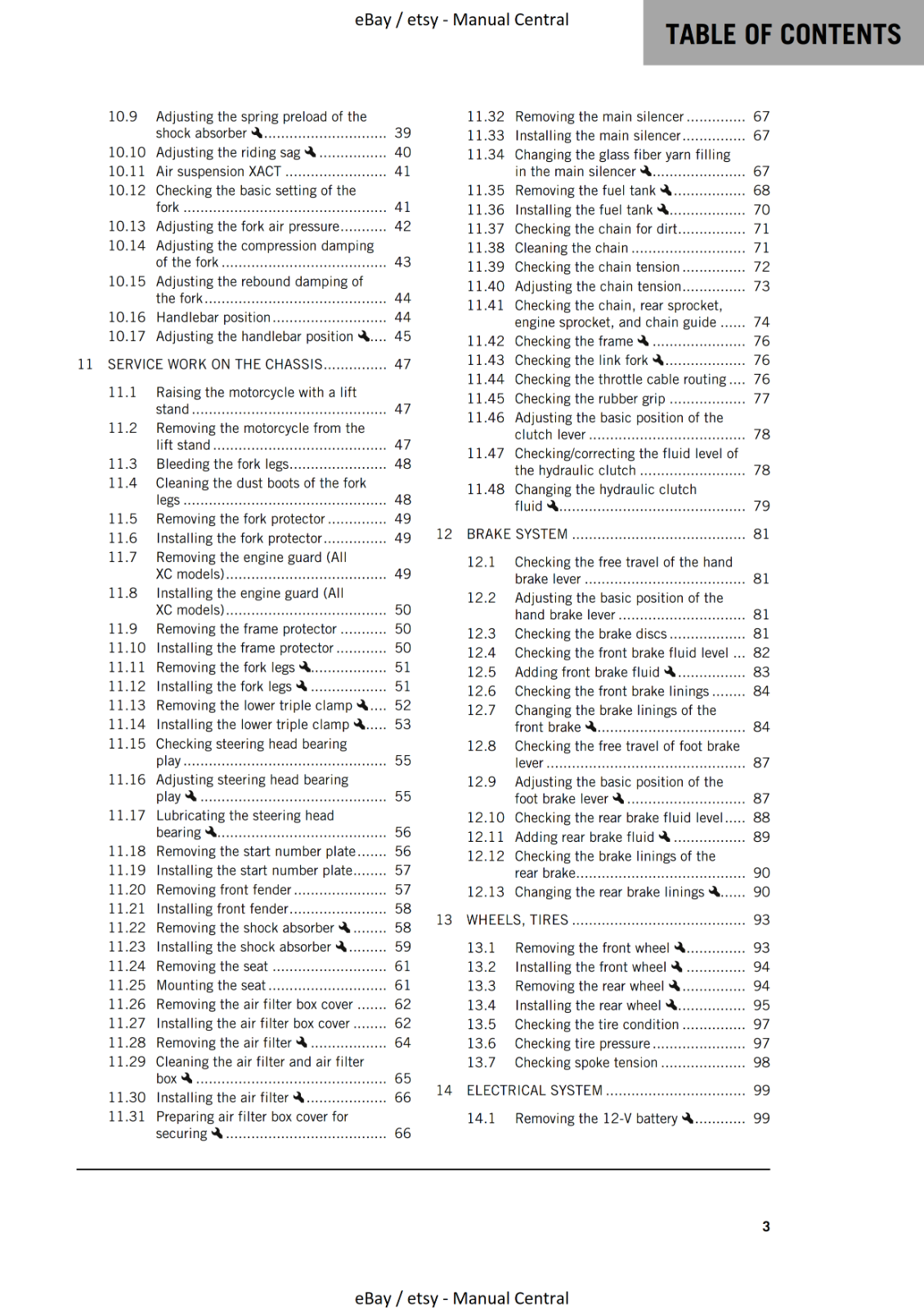 eBay / etsy - Manual Central

TABLE OF CONTENTS

10.9 Adjusting the spring preload of the shock absorber 39
10.10 Adjusting the riding sag 40
10.11 Air suspension XACT 41
10.12 Checking the basic setting of the fork 41
10.13 Adjusting the fork air pressure 42
10.14 Adjusting the compression damping of the fork 43
10.15 Adjusting the rebound damping of the fork 44
10.16 Handlebar position 44
10.17 Adjusting the handlebar position 45

11 SERVICE WORK ON THE CHASSIS 47

11.1 Raising the motorcycle with a lift stand 47
11.2 Removing the motorcycle from the lift stand 47
11.3 Bleeding the fork legs 48
11.4 Cleaning the dust boots of the fork legs 48
11.5 Removing the fork protector 49
11.6 Installing the fork protector 49
11.7 Removing the engine guard (All XC models) 49
11.8 Installing the engine guard (All XC models) 50
11.9 Removing the frame protector 50
11.10 Installing the frame protector 50
11.11 Removing the fork legs 51
11.12 Installing the fork legs 51
11.13 Removing the lower triple clamp 52
11.14 Installing the lower triple clamp 53
11.15 Checking steering head bearing play 55
11.16 Adjusting steering head bearing play 55
11.17 Lubricating the steering head bearing 56
11.18 Removing the start number plate 56
11.19 Installing the start number plate 57
11.20 Removing front fender 57
11.21 Installing front fender 58
11.22 Removing the shock absorber 58
11.23 Installing the shock absorber 59
11.24 Removing the seat 61
11.25 Mounting the seat 61
11.26 Removing the air filter box cover 62
11.27 Installing the air filter box cover 62
11.28 Removing the air filter 64
11.29 Cleaning the air filter and air filter box 65
11.30 Installing the air filter 66
11.31 Preparing air filter box cover for securing 66

11.32 Removing the main silencer 67
11.33 Installing the main silencer 67
11.34 Changing the glass fiber yarn filling in the main silencer 67
11.35 Removing the fuel tank 68
11.36 Installing the fuel tank 70
11.37 Checking the chain for dirt 71
11.38 Cleaning the chain 71
11.39 Checking the chain tension 72
11.40 Adjusting the chain tension 73
11.41 Checking the chain, rear sprocket, engine sprocket, and chain guide 74
11.42 Checking the frame 76
11.43 Checking the link fork 76
11.44 Checking the throttle cable routing 76
11.45 Checking the rubber grip 77
11.46 Adjusting the basic position of the clutch lever 78
11.47 Checking/correcting the fluid level of the hydraulic clutch 78
11.48 Changing the hydraulic clutch fluid 79

12 BRAKE SYSTEM 81

12.1 Checking the free travel of the hand brake lever 81
12.2 Adjusting the basic position of the hand brake lever 81
12.3 Checking the brake discs 81
12.4 Checking the front brake fluid level 82
12.5 Adding front brake fluid 83
12.6 Checking the front brake linings 84
12.7 Changing the brake linings of the front brake 84
12.8 Checking the free travel of foot brake lever 87
12.9 Adjusting the basic position of the foot brake lever 87
12.10 Checking the rear brake fluid level 88
12.11 Adding rear brake fluid 89
12.12 Checking the brake linings of the rear brake 90
12.13 Changing the rear brake linings 90

13 WHEELS, TIRES 93

13.1 Removing the front wheel 93
13.2 Installing the front wheel 94
13.3 Removing the rear wheel 94
13.4 Installing the rear wheel 95
13.5 Checking the tire condition 97
13.6 Checking tire pressure 97
13.7 Checking spoke tension 98

14 ELECTRICAL SYSTEM 99

14.1 Removing the 12-V battery 99

3

eBay / etsy - Manual Central